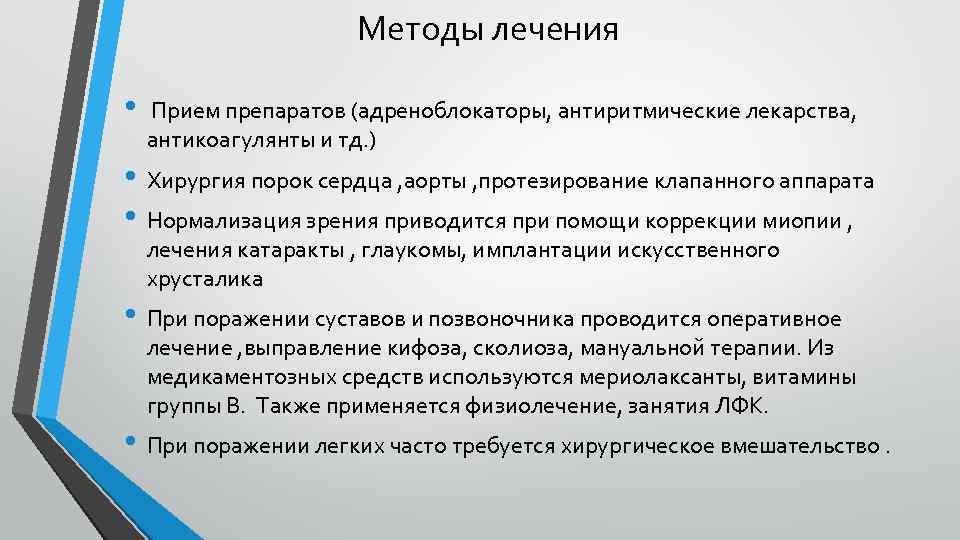 Методы лечения

• Прием препаратов (адреноблокаторы, антиритмические лекарства, антикоагулянты и тд.)

• Хирургия порок сердца ,аорты ,протезирование клапанного аппарата

• Нормализация зрения приводится при помощи коррекции миопии , лечения катаракты , глаукомы, имплантации искусственного хрусталика

• При поражении суставов и позвоночника проводится оперативное лечение ,выправление кифоза, сколиоза, мануальной терапии. Из медикаментозных средств используются мериолаксанты, витамины группы В. Также применяется физиолечение, занятия ЛФК.

• При поражении легких часто требуется хирургическое вмешательство .